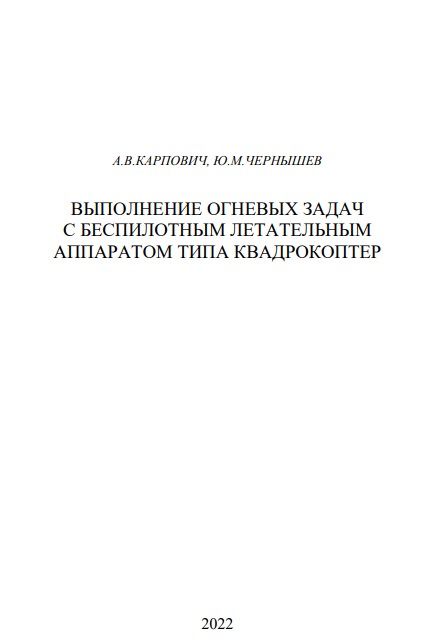 А.В.КАРПОВИЧ, Ю.М.ЧЕРНЫШЕВ

ВЫПОЛНЕНИЕ ОГНЕВЫХ ЗАДАЧ С БЕСПИЛОТНЫМ ЛЕТАТЕЛЬНЫМ АППАРАТОМ ТИПА КВАДРОКОПТЕР

2022